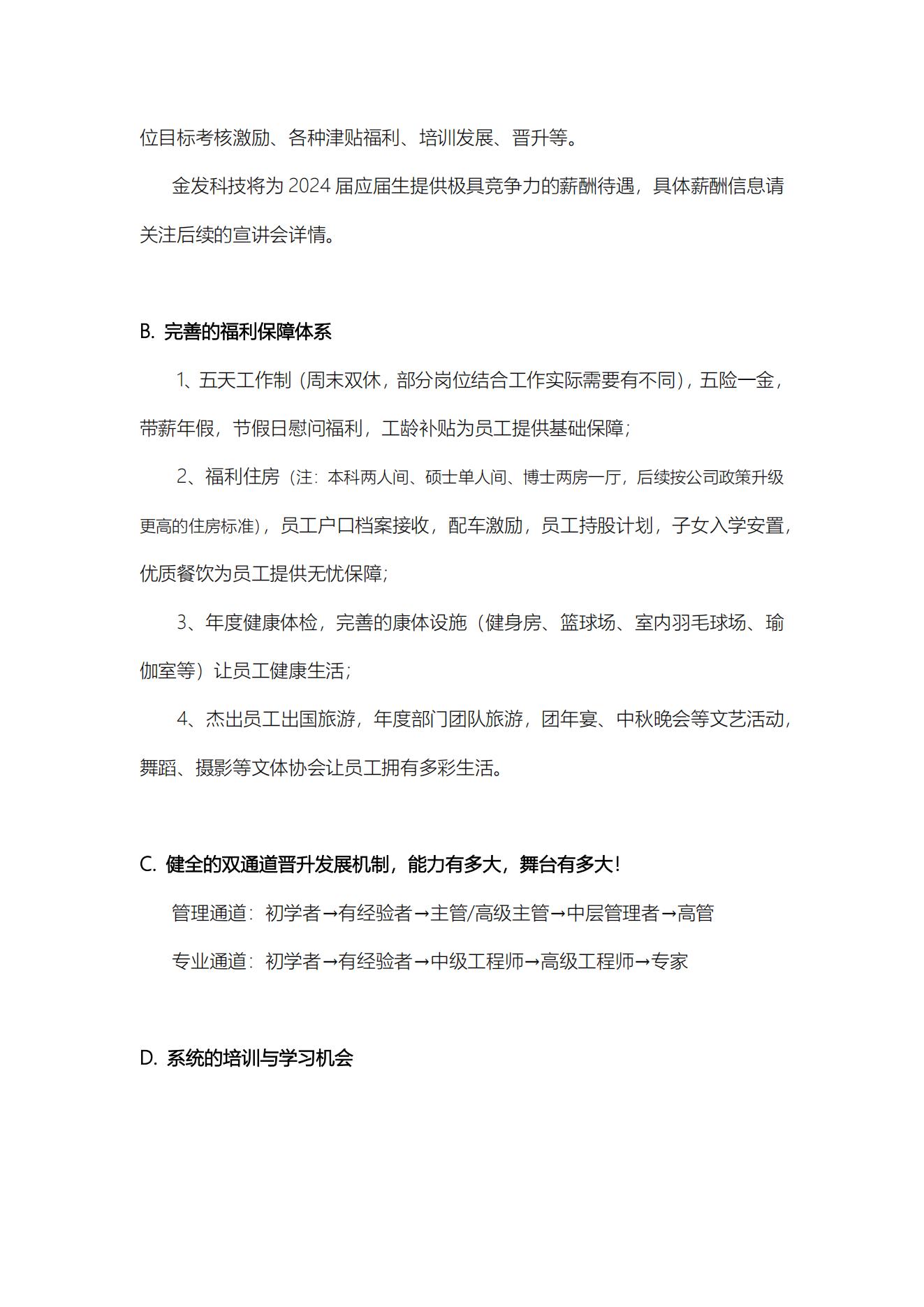 位目标考核激励、各种津贴福利、培训发展、晋升等。

金发科技将为 2024 届应届生提供极具竞争力的薪酬待遇，具体薪酬信息请关注后续的宣讲会详情。

B. 完善的福利保障体系

1、五天工作制（周末双休，部分岗位结合工作实际需要有不同），五险一金，带薪年假，节假日慰问福利，工龄补贴为员工提供基础保障；

2、福利住房（注：本科两人间、硕士单人间、博士两房一厅，后续按公司政策升级更高的住房标准），员工户口档案接收，配车激励，员工持股计划，子女入学安置，优质餐饮为员工提供无忧保障；

3、年度健康体检，完善的康体设施（健身房、篮球场、室内羽毛球场、瑜伽室等）让员工健康生活；

4、杰出员工出国旅游，年度部门团队旅游，团年宴、中秋晚会等文艺活动，舞蹈、摄影等文体协会让员工拥有多彩生活。

C. 健全的双通道晋升发展机制，能力有多大，舞台有多大！

管理通道：初学者→有经验者→主管/高级主管→中层管理者→高管

专业通道：初学者→有经验者→中级工程师→高级工程师→专家

D. 系统的培训与学习机会